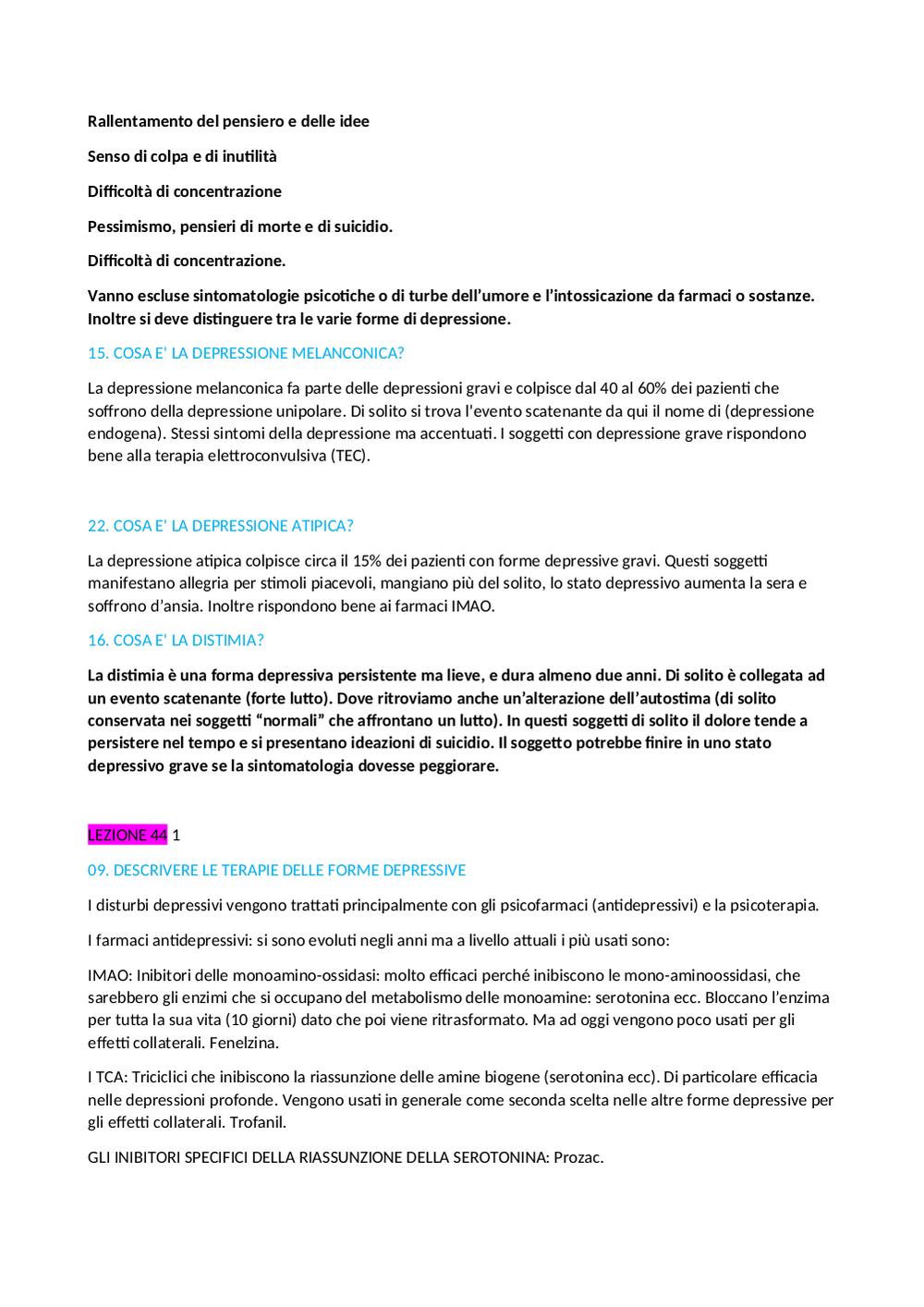 Rallentamento del pensiero e delle idee

Senso di colpa e di inutilità

Difficoltà di concentrazione

Pessimismo, pensieri di morte e di suicidio.

Difficoltà di concentrazione.

Vanno escluse sintomatologie psicotiche o di turbe dell'umore e l'intossicazione da farmaci o sostanze. Inoltre si deve distinguere tra le varie forme di depressione.

15. COSA E' LA DEPRESSIONE MELANCONICA?

La depressione melanconica fa parte delle depressioni gravi e colpisce dal 40 al 60% dei pazienti che soffrono della depressione unipolare. Di solito si trova l'evento scatenante da qui il nome di (depressione endogena). Stessi sintomi della depressione ma accentuati. I soggetti con depressione grave rispondono bene alla terapia elettroconvulsiva (TEC).

22. COSA E' LA DEPRESSIONE ATIPICA?

La depressione atipica colpisce circa il 15% dei pazienti con forme depressive gravi. Questi soggetti manifestano allegria per stimoli piacevoli, mangiano più del solito, lo stato depressivo aumenta la sera e soffrono d'ansia. Inoltre rispondono bene ai farmaci IMAO.

16. COSA E' LA DISTIMIA?

La distimia è una forma depressiva persistente ma lieve, e dura almeno due anni. Di solito è collegata ad un evento scatenante (forte lutto). Dove ritroviamo anche un'alterazione dell'autostima (di solito conservata nei soggetti "normali" che affrontano un lutto). In questi soggetti di solito il dolore tende a persistere nel tempo e si presentano ideazioni di suicidio. Il soggetto potrebbe finire in uno stato depressivo grave se la sintomatologia dovesse peggiorare.

LEZIONE 44 1

09. DESCRIVERE LE TERAPIE DELLE FORME DEPRESSIVE

I disturbi depressivi vengono trattati principalmente con gli psicofarmaci (antidepressivi) e la psicoterapia.

I farmaci antidepressivi: si sono evoluti negli anni ma a livello attuali i più usati sono:

IMAO: Inibitori delle monoamino-ossidasi: molto efficaci perché inibiscono le mono-aminoossidasi, che sarebbero gli enzimi che si occupano del metabolismo delle monoamine: serotonina ecc. Bloccano l'enzima per tutta la sua vita (10 giorni) dato che poi viene ritrasformato. Ma ad oggi vengono poco usati per gli effetti collaterali. Fenelzina.

I TCA: Triciclici che inibiscono la riassunzione delle amine biogene (serotonina ecc). Di particolare efficacia nelle depressioni profonde. Vengono usati in generale come seconda scelta nelle altre forme depressive per gli effetti collaterali. Trofanil.

GLI INIBITORI SPECIFICI DELLA RIASSUNZIONE DELLA SEROTONINA: Prozac.